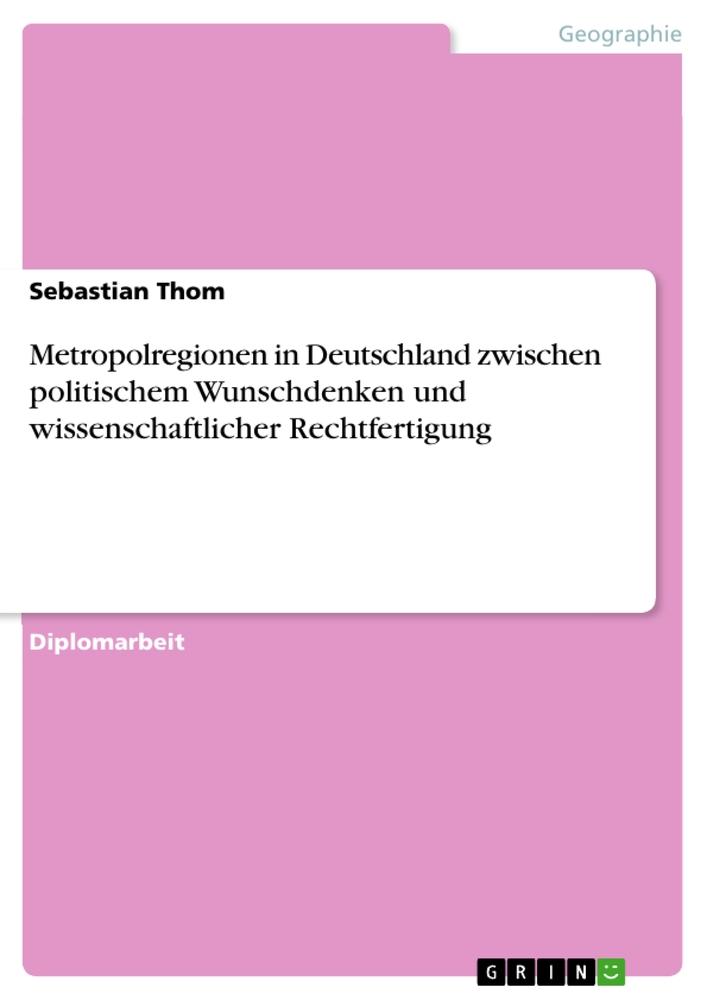 Geographie

Sebastian Thom

Metropolregionen in Deutschland zwischen politischem Wunschdenken und wissenschaftlicher Rechtfertigung

Diplomarbeit

GRIN